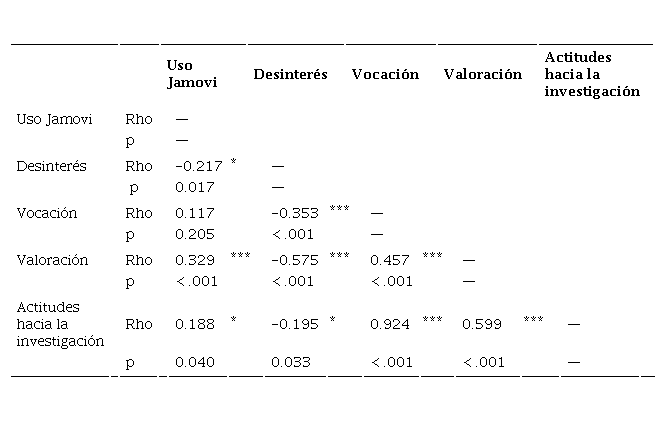 | | | Uso Jamovi | Desinterés | Vocación | Valoración | Actitudes hacia la investigación |
|---|---|---|---|---|---|---|
| Uso Jamovi | Rho | — | | | | |
| | p | — | | | | |
| Desinterés | Rho | -0.217 * | — | | | |
| | p | 0.017 | — | | | |
| Vocación | Rho | 0.117 | -0.353 *** | — | | |
| | p | 0.205 | <.001 | — | | |
| Valoración | Rho | 0.329 *** | -0.575 *** | 0.457 *** | — | |
| | p | <.001 | <.001 | <.001 | — | |
| Actitudes hacia la investigación | Rho | 0.188 * | -0.195 * | 0.924 *** | 0.599 *** | — |
| | p | 0.040 | 0.033 | <.001 | <.001 | — |